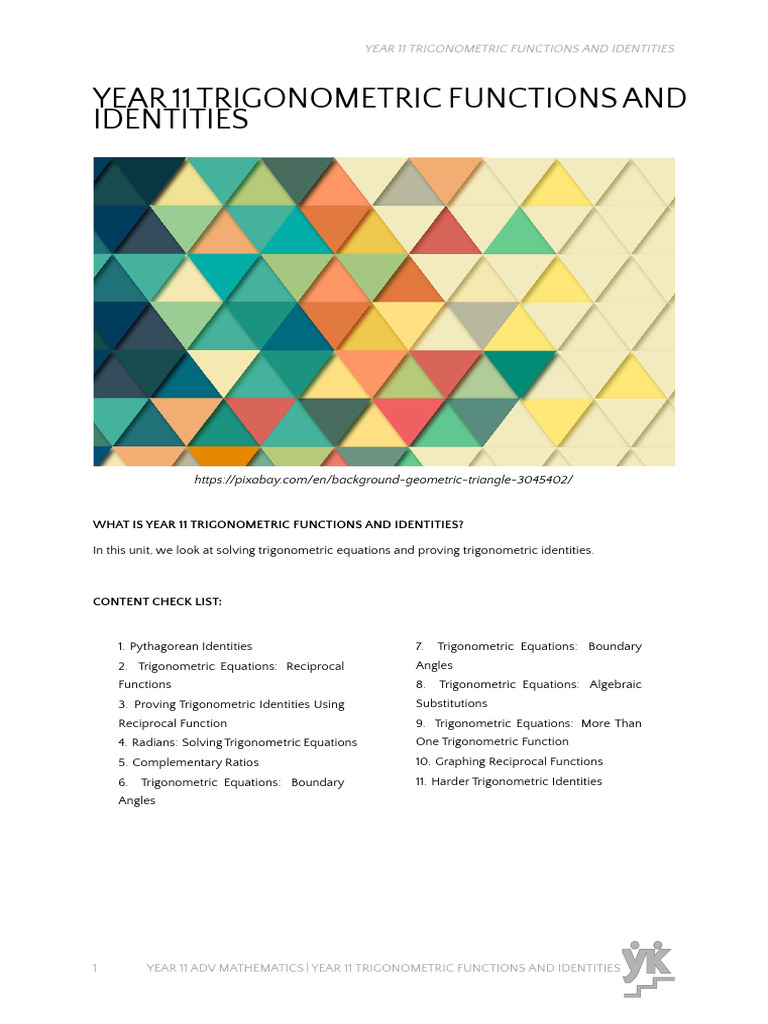 YEAR 11 TRIGONOMETRIC FUNCTIONS AND IDENTITIES

YEAR 11 TRIGONOMETRIC FUNCTIONS AND IDENTITIES

https://pixabay.com/en/background-geometric-triangle-3045402/

WHAT IS YEAR 11 TRIGONOMETRIC FUNCTIONS AND IDENTITIES?

In this unit, we look at solving trigonometric equations and proving trigonometric identities.

CONTENT CHECK LIST:

1. Pythagorean Identities
2. Trigonometric Equations: Reciprocal Functions
3. Proving Trigonometric Identities Using Reciprocal Function
4. Radians: Solving Trigonometric Equations
5. Complementary Ratios
6. Trigonometric Equations: Boundary Angles

7. Trigonometric Equations: Boundary Angles
8. Trigonometric Equations: Algebraic Substitutions
9. Trigonometric Equations: More Than One Trigonometric Function
10. Graphing Reciprocal Functions
11. Harder Trigonometric Identities

1 YEAR 11 ADV MATHEMATICS | YEAR 11 TRIGONOMETRIC FUNCTIONS AND IDENTITIES

YK